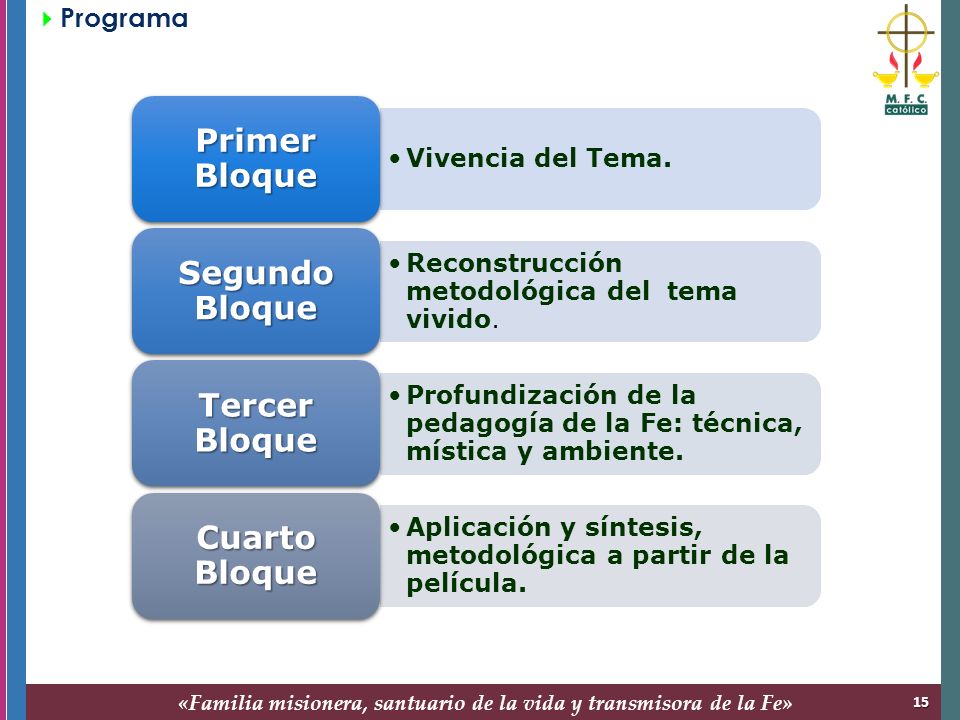 Programa

M. F. C.
católico

Primer Bloque

• Vivencia del Tema.

Segundo Bloque

• Reconstrucción metodológica del tema vivido.

Tercer Bloque

• Profundización de la pedagogía de la Fe: técnica, mística y ambiente.

Cuarto Bloque

• Aplicación y síntesis, metodológica a partir de la película.

«Familia misionera, santuario de la vida y transmisora de la Fe»

15